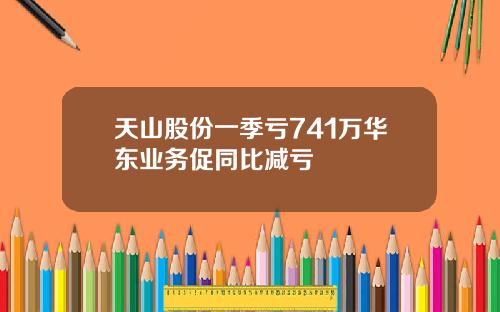 天山股份一季亏741万华东业务促同比减亏